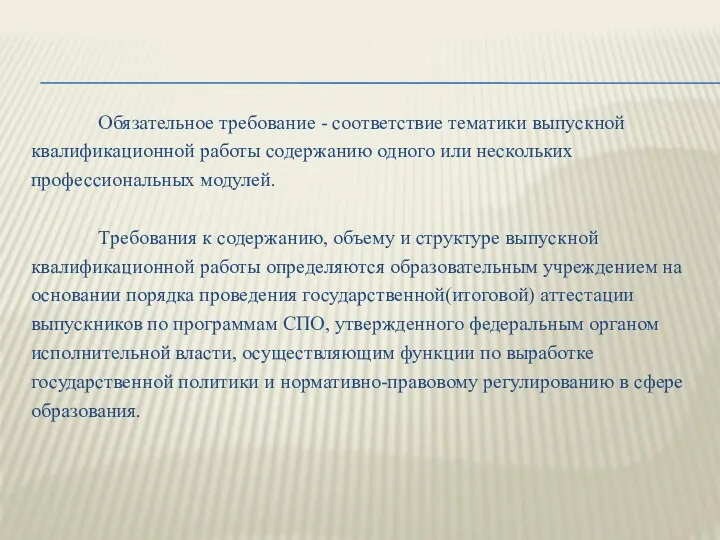 Обязательное требование - соответствие тематики выпускной квалификационной работы содержанию одного или нескольких профессиональных модулей.

Требования к содержанию, объему и структуре выпускной квалификационной работы определяются образовательным учреждением на основании порядка проведения государственной(итоговой) аттестации выпускников по программам СПО, утвержденного федеральным органом исполнительной власти, осуществляющим функции по выработке государственной политики и нормативно-правовому регулированию в сфере образования.